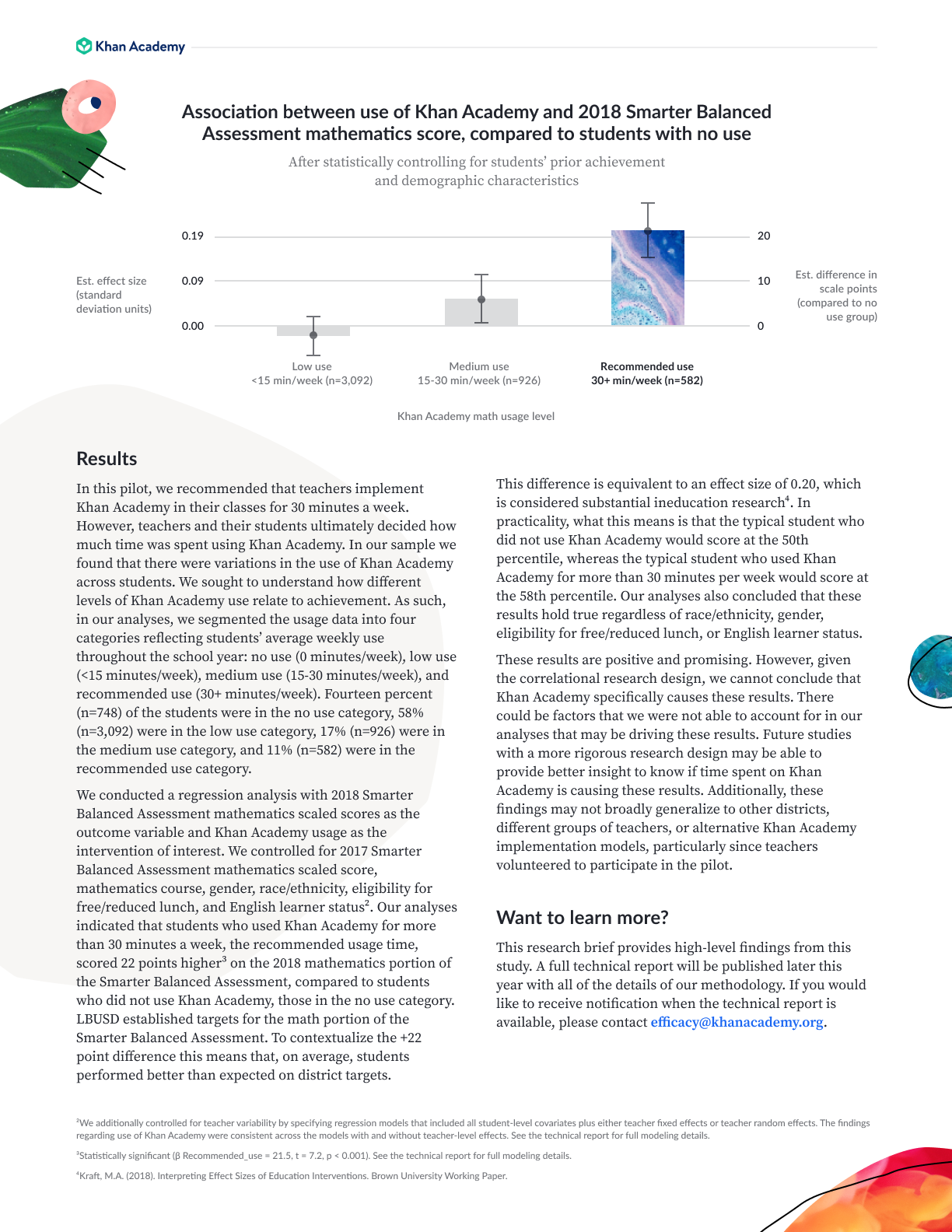 Khan Academy

Association between use of Khan Academy and 2018 Smarter Balanced Assessment mathematics score, compared to students with no use

After statistically controlling for students' prior achievement and demographic characteristics

Est. effect size (standard deviation units)

0.19
0.09
0.00

20
10
0

Est. difference in scale points (compared to no use group)

Low use
<15 min/week (n=3,092)

Medium use
15-30 min/week (n=926)

Recommended use
30+ min/week (n=582)

Khan Academy math usage level

Results

In this pilot, we recommended that teachers implement Khan Academy in their classes for 30 minutes a week. However, teachers and their students ultimately decided how much time was spent using Khan Academy. In our sample we found that there were variations in the use of Khan Academy across students. We sought to understand how different levels of Khan Academy use relate to achievement. As such, in our analyses, we segmented the usage data into four categories reflecting students' average weekly use throughout the school year: no use (0 minutes/week), low use (<15 minutes/week), medium use (15-30 minutes/week), and recommended use (30+ minutes/week). Fourteen percent (n=748) of the students were in the no use category, 58% (n=3,092) were in the low use category, 17% (n=926) were in the medium use category, and 11% (n=582) were in the recommended use category.

We conducted a regression analysis with 2018 Smarter Balanced Assessment mathematics scaled scores as the outcome variable and Khan Academy usage as the intervention of interest. We controlled for 2017 Smarter Balanced Assessment mathematics scaled score, mathematics course, gender, race/ethnicity, eligibility for free/reduced lunch, and English learner status$^2$. Our analyses indicated that students who used Khan Academy for more than 30 minutes a week, the recommended usage time, scored 22 points higher$^3$ on the 2018 mathematics portion of the Smarter Balanced Assessment, compared to students who did not use Khan Academy, those in the no use category. LBUSD established targets for the math portion of the Smarter Balanced Assessment. To contextualize the +22 point difference this means that, on average, students performed better than expected on district targets.

This difference is equivalent to an effect size of 0.20, which is considered substantial ineducation research$^4$. In practicality, what this means is that the typical student who did not use Khan Academy would score at the 50th percentile, whereas the typical student who used Khan Academy for more than 30 minutes per week would score at the 58th percentile. Our analyses also concluded that these results hold true regardless of race/ethnicity, gender, eligibility for free/reduced lunch, or English learner status.

These results are positive and promising. However, given the correlational research design, we cannot conclude that Khan Academy specifically causes these results. There could be factors that we were not able to account for in our analyses that may be driving these results. Future studies with a more rigorous research design may be able to provide better insight to know if time spent on Khan Academy is causing these results. Additionally, these findings may not broadly generalize to other districts, different groups of teachers, or alternative Khan Academy implementation models, particularly since teachers volunteered to participate in the pilot.

Want to learn more?

This research brief provides high-level findings from this study. A full technical report will be published later this year with all of the details of our methodology. If you would like to receive notification when the technical report is available, please contact efficacy@khanacademy.org.

$^2$We additionally controlled for teacher variability by specifying regression models that included all student-level covariates plus either teacher fixed effects or teacher random effects. The findings regarding use of Khan Academy were consistent across the models with and without teacher-level effects. See the technical report for full modeling details.

$^3$Statistically significant (β Recommended_use = 21.5, t = 7.2, p < 0.001). See the technical report for full modeling details.

$^4$Kraft, M.A. (2018). Interpreting Effect Sizes of Education Interventions. Brown University Working Paper.